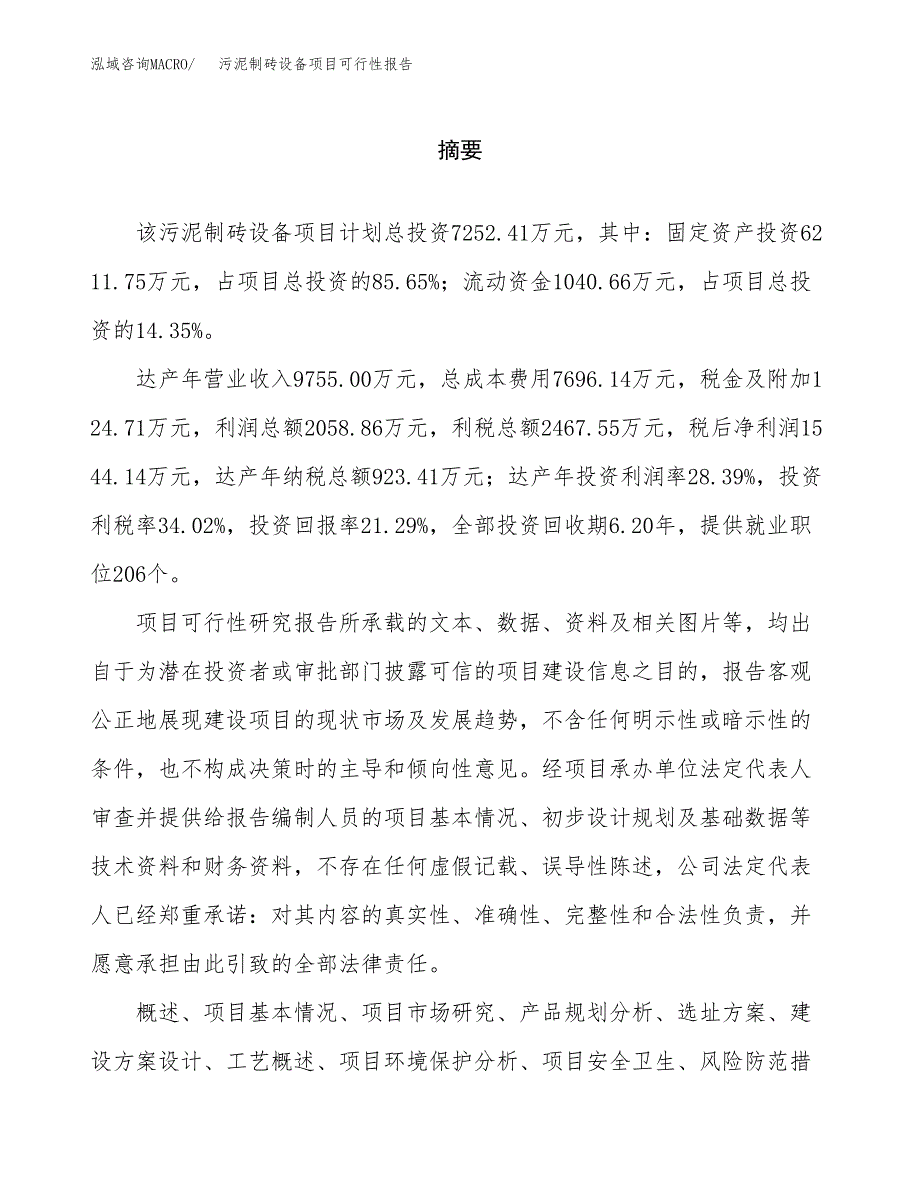 泓域咨询MACRO/ 污泥制砖设备项目可行性报告

摘要

该污泥制砖设备项目计划总投资7252.41万元，其中：固定资产投资6211.75万元，占项目总投资的85.65%；流动资金1040.66万元，占项目总投资的14.35%。

达产年营业收入9755.00万元，总成本费用7696.14万元，税金及附加124.71万元，利润总额2058.86万元，利税总额2467.55万元，税后净利润1544.14万元，达产年纳税总额923.41万元；达产年投资利润率28.39%，投资利税率34.02%，投资回报率21.29%，全部投资回收期6.20年，提供就业职位206个。

项目可行性研究报告所承载的文本、数据、资料及相关图片等，均出自于为潜在投资者或审批部门披露可信的项目建设信息之目的，报告客观公正地展现建设项目的现状市场及发展趋势，不含任何明示性或暗示性的条件，也不构成决策时的主导和倾向性意见。经项目承办单位法定代表人审查并提供给报告编制人员的项目基本情况、初步设计规划及基础数据等技术资料和财务资料，不存在任何虚假记载、误导性陈述，公司法定代表人已经郑重承诺：对其内容的真实性、准确性、完整性和合法性负责，并愿意承担由此引致的全部法律责任。

概述、项目基本情况、项目市场研究、产品规划分析、选址方案、建设方案设计、工艺概述、项目环境保护分析、项目安全卫生、风险防范措